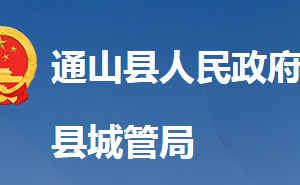 通山县人民政府

县城管局